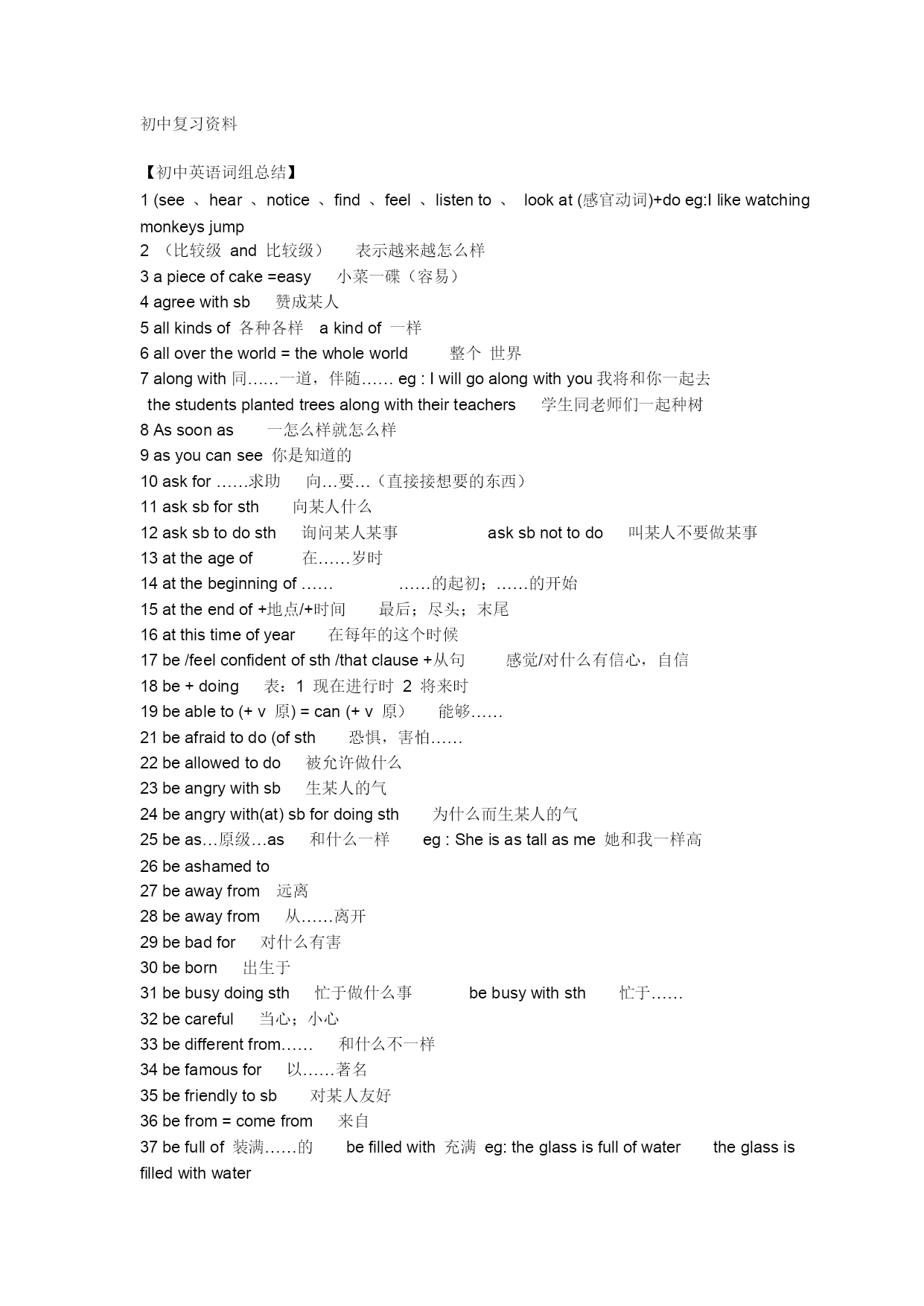 初中复习资料

【初中英语词组总结】

1 (see 、hear 、notice 、find 、feel 、listen to 、 look at (感官动词)+do eg:I like watching monkeys jump

2 （比较级 and 比较级） 表示越来越怎么样

3 a piece of cake =easy 小菜一碟（容易）

4 agree with sb 赞成某人

5 all kinds of 各种各样 a kind of 一样

6 all over the world = the whole world 整个 世界

7 along with 同……一道，伴随…… eg : I will go along with you 我将和你一起去

the students planted trees along with their teachers 学生同老师们一起种树

8 As soon as 一怎么样就怎么样

9 as you can see 你是知道的

10 ask for ……求助 向…要…（直接接想要的东西）

11 ask sb for sth 向某人什么

12 ask sb to do sth 询问某人某事 ask sb not to do 叫某人不要做某事

13 at the age of 在……岁时

14 at the beginning of …… ……的起初；……的开始

15 at the end of +地点/+时间 最后；尽头；末尾

16 at this time of year 在每年的这个时候

17 be /feel confident of sth /that clause +从句 感觉/对什么有信心，自信

18 be + doing 表：1 现在进行时 2 将来时

19 be able to (+ v 原) = can (+ v 原） 能够……

21 be afraid to do (of sth 恐惧，害怕……

22 be allowed to do 被允许做什么

23 be angry with sb 生某人的气

24 be angry with(at) sb for doing sth 为什么而生某人的气

25 be as…原级…as 和什么一样 eg : She is as tall as me 她和我一样高

26 be ashamed to

27 be away from 远离

28 be away from 从……离开

29 be bad for 对什么有害

30 be born 出生于

31 be busy doing sth 忙于做什么事 be busy with sth 忙于……

32 be careful 当心；小心

33 be different from…… 和什么不一样

34 be famous for 以……著名

35 be friendly to sb 对某人友好

36 be from = come from 来自

37 be full of 装满……的 be filled with 充满 eg: the glass is full of water the glass is filled with water